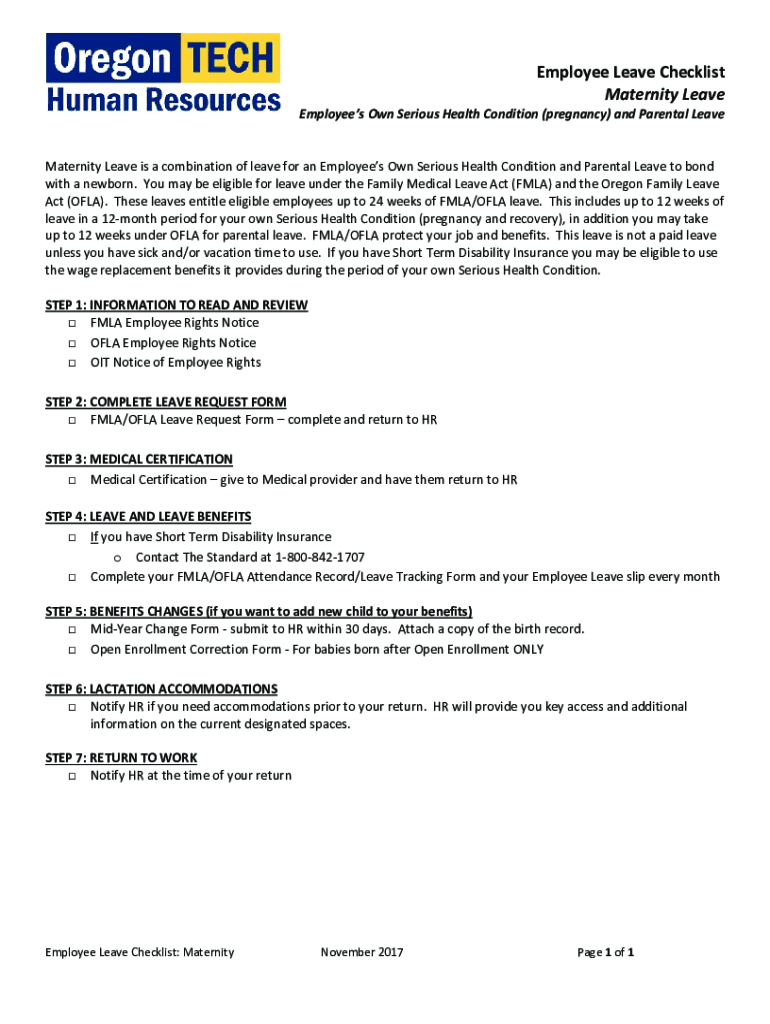 Oregon TECH
Human Resources

Employee Leave Checklist
Maternity Leave
Employee's Own Serious Health Condition (pregnancy) and Parental Leave

Maternity Leave is a combination of leave for an Employee's Own Serious Health Condition and Parental Leave to bond with a newborn. You may be eligible for leave under the Family Medical Leave Act (FMLA) and the Oregon Family Leave Act (OFLA). These leaves entitle eligible employees up to 24 weeks of FMLA/OFLA leave. This includes up to 12 weeks of leave in a 12-month period for your own Serious Health Condition (pregnancy and recovery), in addition you may take up to 12 weeks under OFLA for parental leave. FMLA/OFLA protect your job and benefits. This leave is not a paid leave unless you have sick and/or vacation time to use. If you have Short Term Disability Insurance you may be eligible to use the wage replacement benefits it provides during the period of your own Serious Health Condition.

STEP 1: INFORMATION TO READ AND REVIEW
□ FMLA Employee Rights Notice
□ OFLA Employee Rights Notice
□ OIT Notice of Employee Rights

STEP 2: COMPLETE LEAVE REQUEST FORM
□ FMLA/OFLA Leave Request Form – complete and return to HR

STEP 3: MEDICAL CERTIFICATION
□ Medical Certification – give to Medical provider and have them return to HR

STEP 4: LEAVE AND LEAVE BENEFITS
□ If you have Short Term Disability Insurance
o Contact The Standard at 1-800-842-1707
□ Complete your FMLA/OFLA Attendance Record/Leave Tracking Form and your Employee Leave slip every month

STEP 5: BENEFITS CHANGES (if you want to add new child to your benefits)
□ Mid-Year Change Form - submit to HR within 30 days. Attach a copy of the birth record.
□ Open Enrollment Correction Form - For babies born after Open Enrollment ONLY

STEP 6: LACTATION ACCOMMODATIONS
□ Notify HR if you need accommodations prior to your return. HR will provide you key access and additional information on the current designated spaces.

STEP 7: RETURN TO WORK
□ Notify HR at the time of your return

Employee Leave Checklist: Maternity November 2017 Page 1 of 1